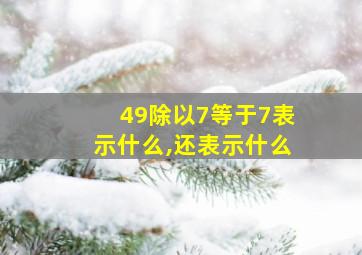 49除以7等于7表示什么,还表示什么